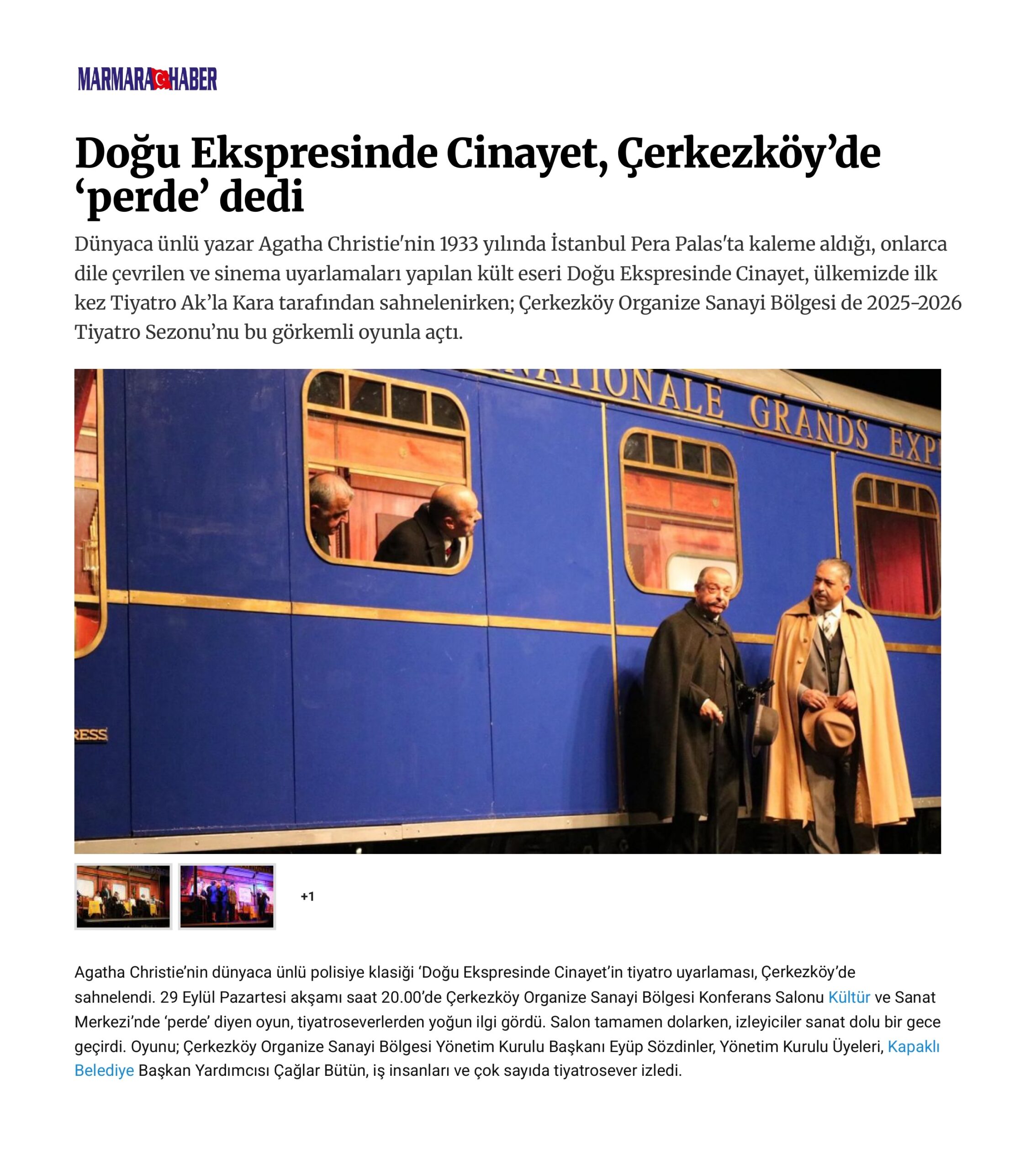 MARMARA HABER

Doğu Ekspresinde Cinayet, Çerkezköy'de 'perde' dedi

Dünyaca ünlü yazar Agatha Christie'nin 1933 yılında İstanbul Pera Palas'ta kaleme aldığı, onlarca dile çevrilen ve sinema uyarlamaları yapılan kült eseri Doğu Ekspresinde Cinayet, ülkemizde ilk kez Tiyatro Ak'la Kara tarafından sahnelenirken; Çerkezköy Organize Sanayi Bölgesi de 2025-2026 Tiyatro Sezonu'nu bu görkemli oyunla açtı.

NATIONALE GRANDS EXP

RESS

+1

Agatha Christie'nin dünyaca ünlü polisiye klasiği 'Doğu Ekspresinde Cinayet'in tiyatro uyarlaması, Çerkezköy'de sahnelendi. 29 Eylül Pazartesi akşamı saat 20.00'de Çerkezköy Organize Sanayi Bölgesi Konferans Salonu Kültür ve Sanat Merkezi'nde 'perde' diyen oyun, tiyatroseverlerden yoğun ilgi gördü. Salon tamamen dolarken, izleyiciler sanat dolu bir gece geçirdi. Oyunu; Çerkezköy Organize Sanayi Bölgesi Yönetim Kurulu Başkanı Eyüp Sözdinler, Yönetim Kurulu Üyeleri, Kapaklı Belediye Başkan Yardımcısı Çağlar Bütün, iş insanları ve çok sayıda tiyatrosever izledi.